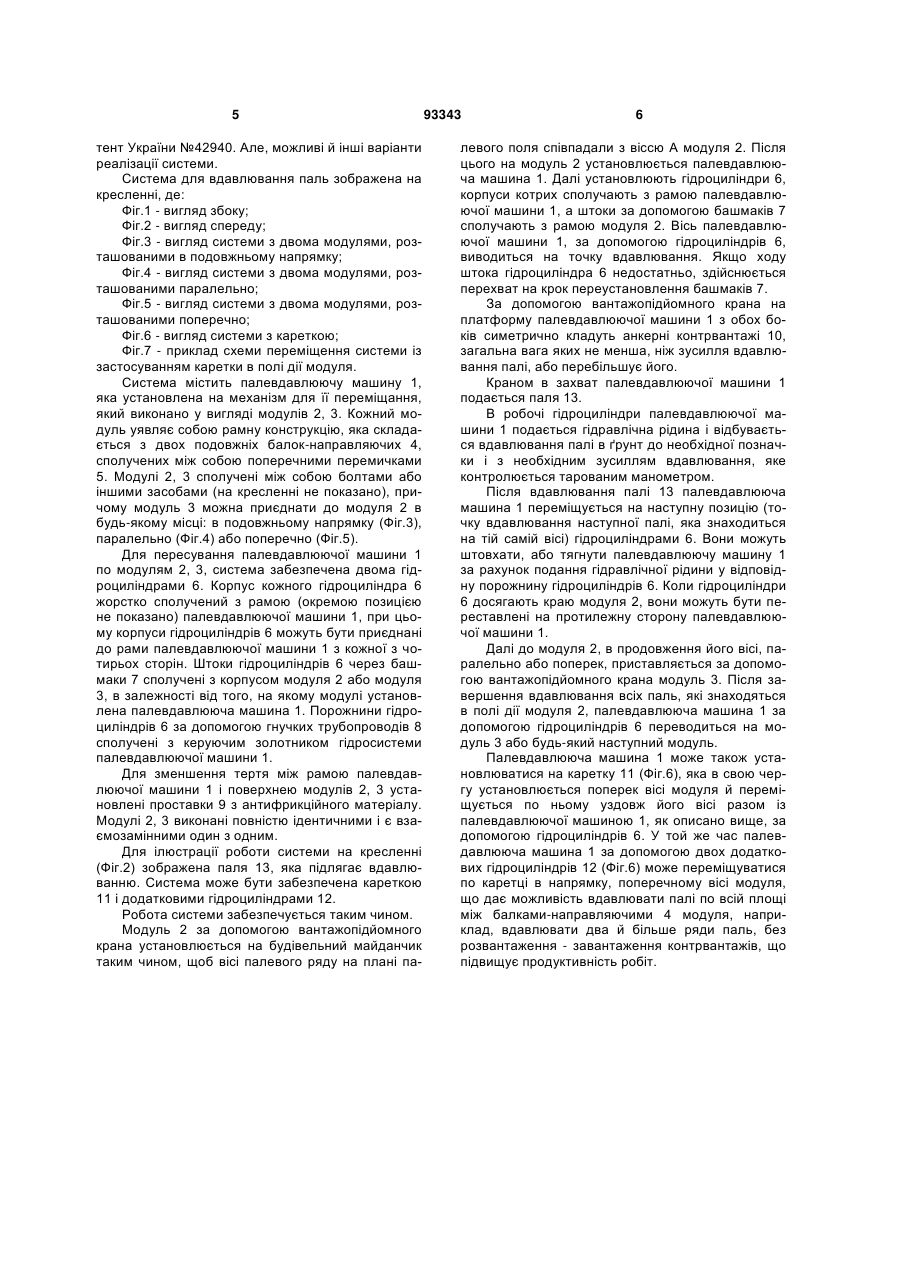 5 93343 6

тент України №42940. Але, можливі й інші варіанти реалізації системи.

Система для вдавлювання паль зображена на кресленні, де:

Фіг.1 - вигляд збоку;

Фіг.2 - вигляд спереду;

Фіг.3 - вигляд системи з двома модулями, розташованими в подовжньому напрямку;

Фіг.4 - вигляд системи з двома модулями, розташованими паралельно;

Фіг.5 - вигляд системи з двома модулями, розташованими поперечно;

Фіг.6 - вигляд системи з кареткою;

Фіг.7 - приклад схеми переміщення системи із застосуванням каретки в полі дії модуля.

Система містить палевдавлюючу машину 1, яка установлена на механізм для її переміщення, який виконано у вигляді модулів 2, 3. Кожний модуль уявляє собою рамну конструкцію, яка складається з двох подовжніх балок-направляючих 4, сполучених між собою поперечними перемичками 5. Модулі 2, 3 сполучені між собою болтами або іншими засобами (на кресленні не показано), причому модуль 3 можна приєднати до модуля 2 в будь-якому місці: в подовжньому напрямку (Фіг.3), паралельно (Фіг.4) або поперечно (Фіг.5).

Для пересування палевдавлюючої машини 1 по модулям 2, 3, система забезпечена двома гідроциліндрами 6. Корпус кожного гідроциліндра 6 жорстко сполучений з рамою (окремою позицією не показано) палевдавлюючої машини 1, при цьому корпуси гідроциліндрів 6 можуть бути приєднані до рами палевдавлюючої машини 1 з кожної з чотирьох сторін. Штоки гідроциліндрів 6 через башмаки 7 сполучені з корпусом модуля 2 або модуля 3, в залежності від того, на якому модулі установлена палевдавлююча машина 1. Порожнини гідроциліндрів 6 за допомогою гнучких трубопроводів 8 сполучені з керуючим золотником гідросистеми палевдавлюючої машини 1.

Для зменшення тертя між рамою палевдавлюючої машини 1 і поверхнею модулів 2, 3 установлені проставки 9 з антифрикційного матеріалу. Модулі 2, 3 виконані повністю ідентичними і є взаємозамінними один з одним.

Для ілюстрації роботи системи на кресленні (Фіг.2) зображена паля 13, яка підлягає вдавлюванню. Система може бути забезпечена кареткою 11 і додатковими гідроциліндрами 12.

Робота системи забезпечується таким чином.

Модуль 2 за допомогою вантажопідйомного крана установлюється на будівельний майданчик таким чином, щоб вісі палевого ряду на плані палевого поля співпадали з віссю А модуля 2. Після цього на модуль 2 установлюється палевдавлююча машина 1. Далі установлюють гідроциліндри 6, корпуси котрих сполучають з рамою палевдавлюючої машини 1, а штоки за допомогою башмаків 7 сполучають з рамою модуля 2. Вісь палевдавлюючої машини 1, за допомогою гідроциліндрів 6, виводиться на точку вдавлювання. Якщо ходу штока гідроциліндра 6 недостатньо, здійснюється перехват на крок переустановлення башмаків 7.

За допомогою вантажопідйомного крана на платформу палевдавлюючої машини 1 з обох боків симетрично кладуть анкерні контрвантажі 10, загальна вага яких не менша, ніж зусилля вдавлювання палі, або перебільшує його.

Краном в захват палевдавлюючої машини 1 подається паля 13.

В робочі гідроциліндри палевдавлюючої машини 1 подається гідравлічна рідина і відбувається вдавлювання палі в ґрунт до необхідної позначки і з необхідним зусиллям вдавлювання, яке контролюється тарованим манометром.

Після вдавлювання палі 13 палевдавлююча машина 1 переміщується на наступну позицію (точку вдавлювання наступної палі, яка знаходиться на тій самій вісі) гідроциліндрами 6. Вони можуть штовхати, або тягнути палевдавлюючу машину 1 за рахунок подання гідравлічної рідини у відповідну порожнину гідроциліндрів 6. Коли гідроциліндри 6 досягають краю модуля 2, вони можуть бути переставлені на протилежну сторону палевдавлюючої машини 1.

Далі до модуля 2, в продовження його вісі, паралельно або поперек, приставляється за допомогою вантажопідйомного крана модуль 3. Після завершення вдавлювання всіх паль, які знаходяться в полі дії модуля 2, палевдавлююча машина 1 за допомогою гідроциліндрів 6 переводиться на модуль 3 або будь-який наступний модуль.

Палевдавлююча машина 1 може також установлюватися на каретку 11 (Фіг.6), яка в свою чергу установлюється поперек вісі модуля й переміщується по ньому уздовж його вісі разом із палевдавлюючої машиною 1, як описано вище, за допомогою гідроциліндрів 6. У той же час палевдавлююча машина 1 за допомогою двох додаткових гідроциліндрів 12 (Фіг.6) може переміщуватися по каретці в напрямку, поперечному вісі модуля, що дає можливість вдавлювати палі по всій площі між балками-направляючими 4 модуля, наприклад, вдавлювати два й більше ряди паль, без розвантаження - завантаження контрвантажів, що підвищує продуктивність робіт.